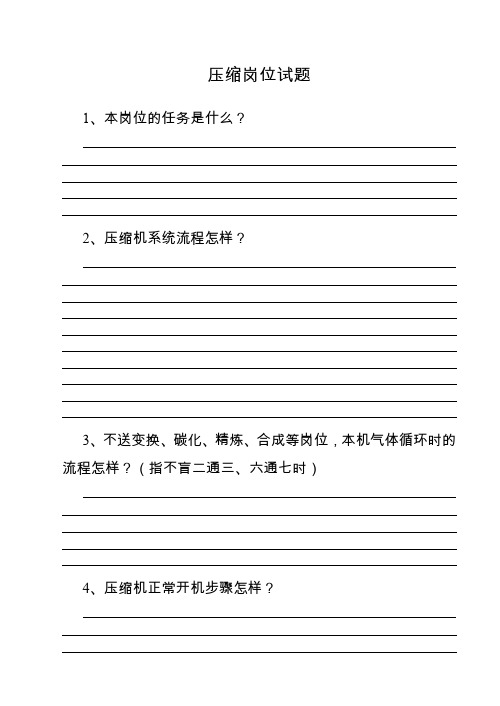 压缩岗位试题

1、本岗位的任务是什么？

2、压缩机系统流程怎样？

3、不送变换、碳化、精炼、合成等岗位，本机气体循环时的流程怎样？（指不盲二通三、六通七时）

4、压缩机正常开机步骤怎样？